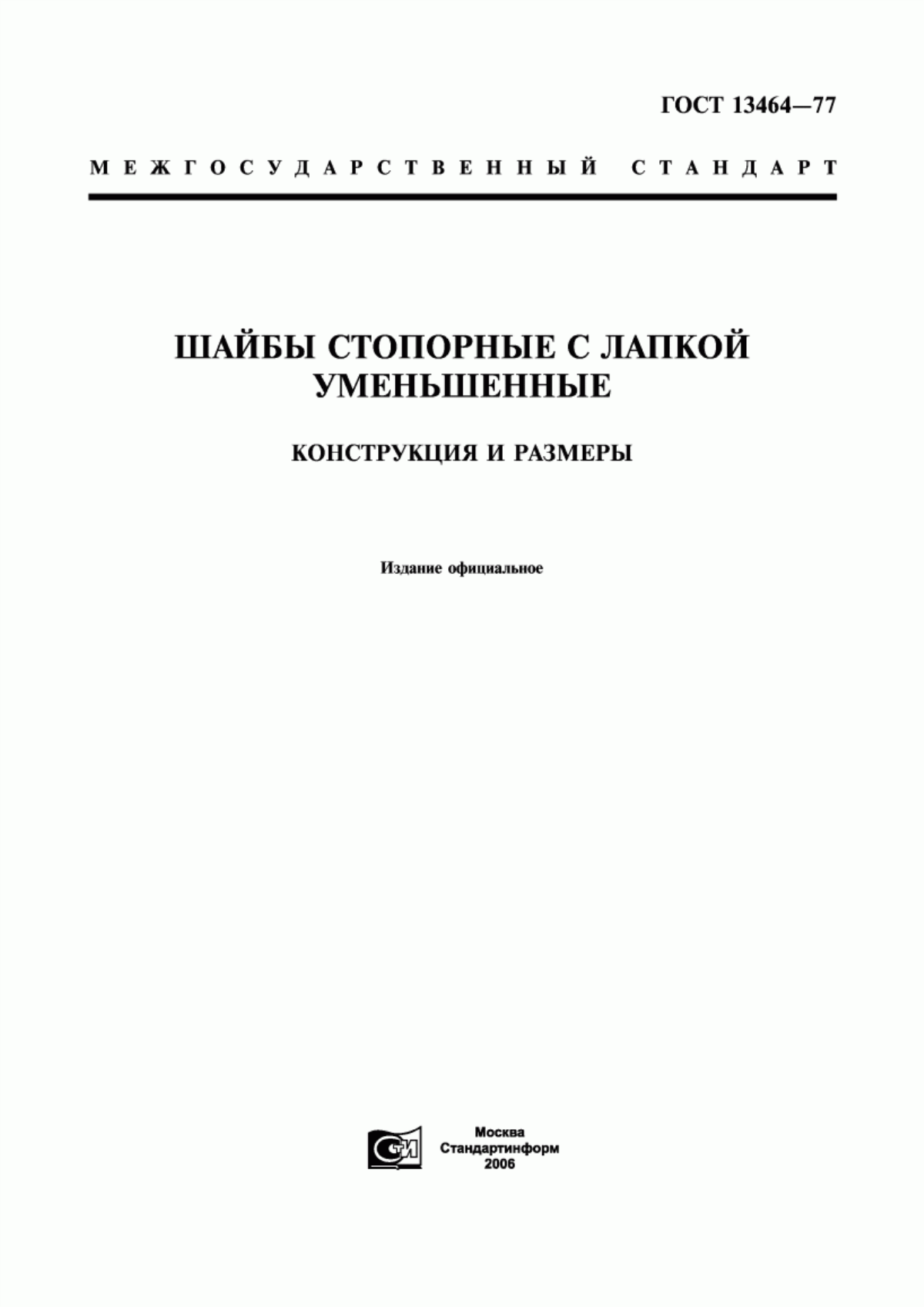 ГОСТ 13464—77

МЕЖГОСУДАРСТВЕННЫЙ СТАНДАРТ

ШАЙБЫ СТОПОРНЫЕ С ЛАПКОЙ УМЕНЬШЕННЫЕ

КОНСТРУКЦИЯ И РАЗМЕРЫ

Издание официальное

СТИ

Москва
Стандартинформ
2006